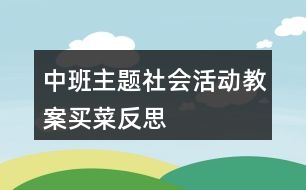 中班主题社会活动教案买菜反思